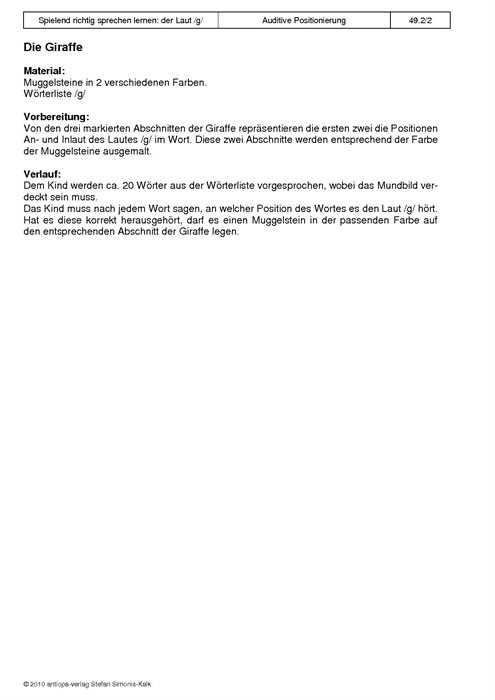 | Spielend richtig sprechen lernen: der Laut /g/ | Auditive Positionierung | 49.2/2 |
|---|---|---|

Die Giraffe

Material:
Muggelsteine in 2 verschiedenen Farben.
Wörterliste /g/

Vorbereitung:
Von den drei markierten Abschnitten der Giraffe repräsentieren die ersten zwei die Positionen An- und Inlaut des Lautes /g/ im Wort. Diese zwei Abschnitte werden entsprechend der Farbe der Muggelsteine ausgemalt.

Verlauf:
Dem Kind werden ca. 20 Wörter aus der Wörterliste vorgesprochen, wobei das Mundbild verdeckt sein muss.
Das Kind muss nach jedem Wort sagen, an welcher Position des Wortes es den Laut /g/ hört. Hat es diese korrekt herausgehört, darf es einen Muggelstein in der passenden Farbe auf den entsprechenden Abschnitt der Giraffe legen.

© 2010 antiopa-verlag Stefan Simonis-Kalk